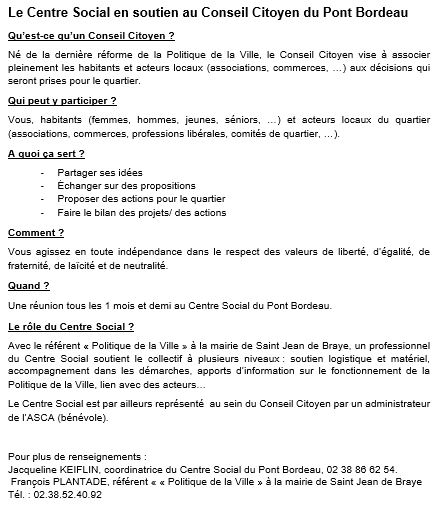 Le Centre Social en soutien au Conseil Citoyen du Pont Bordeau

Qu'est-ce qu'un Conseil Citoyen ?

Né de la dernière réforme de la Politique de la Ville, le Conseil Citoyen vise à associer pleinement les habitants et acteurs locaux (associations, commerces, …) aux décisions qui seront prises pour le quartier.

Qui peut y participer ?

Vous, habitants (femmes, hommes, jeunes, séniors, …) et acteurs locaux du quartier (associations, commerces, professions libérales, comités de quartier, …).

A quoi ça sert ?

- Partager ses idées
- Échanger sur des propositions
- Proposer des actions pour le quartier
- Faire le bilan des projets/ des actions

Comment ?

Vous agissez en toute indépendance dans le respect des valeurs de liberté, d'égalité, de fraternité, de laïcité et de neutralité.

Quand ?

Une réunion tous les 1 mois et demi au Centre Social du Pont Bordeau.

Le rôle du Centre Social ?

Avec le référent « Politique de la Ville » à la mairie de Saint Jean de Braye, un professionnel du Centre Social soutient le collectif à plusieurs niveaux : soutien logistique et matériel, accompagnement dans les démarches, apports d'information sur le fonctionnement de la Politique de la Ville, lien avec des acteurs…

Le Centre Social est par ailleurs représenté au sein du Conseil Citoyen par un administrateur de l'ASCA (bénévole).

Pour plus de renseignements :
Jacqueline KEIFLIN, coordinatrice du Centre Social du Pont Bordeau, 02 38 86 62 54.
François PLANTADE, référent « « Politique de la Ville » à la mairie de Saint Jean de Braye
Tél. : 02.38.52.40.92